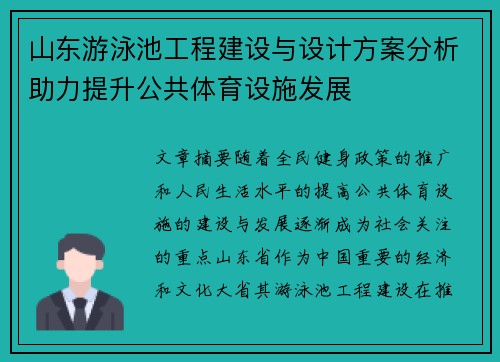 山东游泳池工程建设与设计方案分析助力提升公共体育设施发展

文章摘要随着全民健身政策的推广和人民生活水平的提高公共体育设施的建设与发展逐渐成为社会关注的重点山东省作为中国重要的经济和文化大省其游泳池工程建设在推